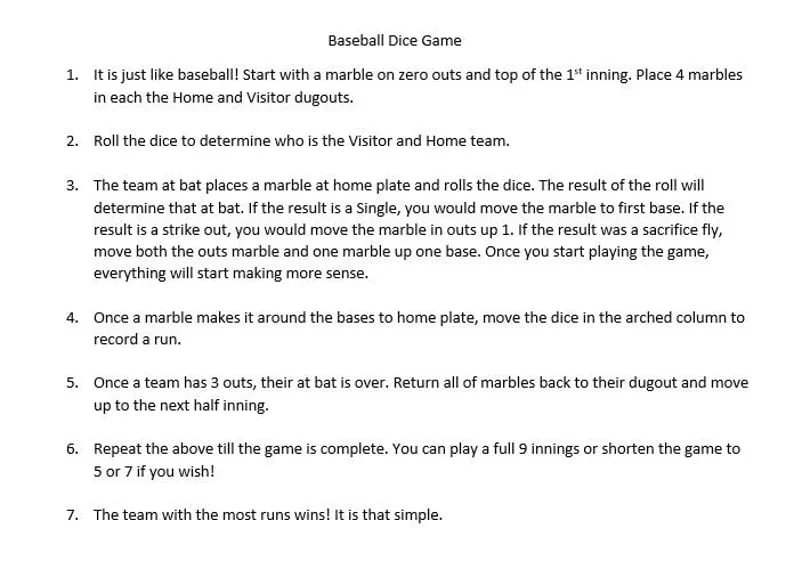 Baseball Dice Game

1. It is just like baseball! Start with a marble on zero outs and top of the 1st inning. Place 4 marbles in each the Home and Visitor dugouts.

2. Roll the dice to determine who is the Visitor and Home team.

3. The team at bat places a marble at home plate and rolls the dice. The result of the roll will determine that at bat. If the result is a Single, you would move the marble to first base. If the result is a strike out, you would move the marble in outs up 1. If the result was a sacrifice fly, move both the outs marble and one marble up one base. Once you start playing the game, everything will start making more sense.

4. Once a marble makes it around the bases to home plate, move the dice in the arched column to record a run.

5. Once a team has 3 outs, their at bat is over. Return all of marbles back to their dugout and move up to the next half inning.

6. Repeat the above till the game is complete. You can play a full 9 innings or shorten the game to 5 or 7 if you wish!

7. The team with the most runs wins! It is that simple.